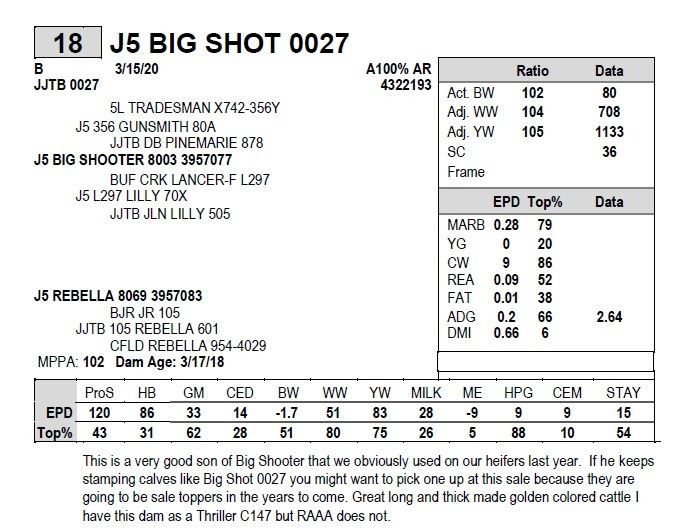 18 J5 BIG SHOT 0027

B 3/15/20 A100% AR
JJTB 0027 4322193

5L TRADESMAN X742-356Y
J5 356 GUNSMITH 80A
JJTB DB PINEMARIE 878
J5 BIG SHOOTER 8003 3957077
BUF CRK LANCER-F L297
J5 L297 LILLY 70X
JJTB JLN LILLY 505

J5 REBELLA 8069 3957083
BJR JR 105
JJTB 105 REBELLA 601
CFLD REBELLA 954-4029
MPPA: 102 Dam Age: 3/17/18

| | Ratio | Data |
|---|---|---|
| Act. BW | 102 | 80 |
| Adj. WW | 104 | 708 |
| Adj. YW | 105 | 1133 |
| SC | | 36 |
| Frame | | |

| | EPD | Top% | Data |
|---|---|---|---|
| MARB | 0.28 | 79 | |
| YG | 0 | 20 | |
| CW | 9 | 86 | |
| REA | 0.09 | 52 | |
| FAT | 0.01 | 38 | |
| ADG | 0.2 | 66 | 2.64 |
| DMI | 0.66 | 6 | |

| | ProS | HB | GM | CED | BW | WW | YW | MILK | ME | HPG | CEM | STAY |
|---|---|---|---|---|---|---|---|---|---|---|---|---|
| EPD | 120 | 86 | 33 | 14 | -1.7 | 51 | 83 | 28 | -9 | 9 | 9 | 15 |
| Top% | 43 | 31 | 62 | 28 | 51 | 80 | 75 | 26 | 5 | 88 | 10 | 54 |

This is a very good son of Big Shooter that we obviously used on our heifers last year. If he keeps stamping calves like Big Shot 0027 you might want to pick one up at this sale because they are going to be sale toppers in the years to come. Great long and thick made golden colored cattle I have this dam as a Thriller C147 but RAAA does not.